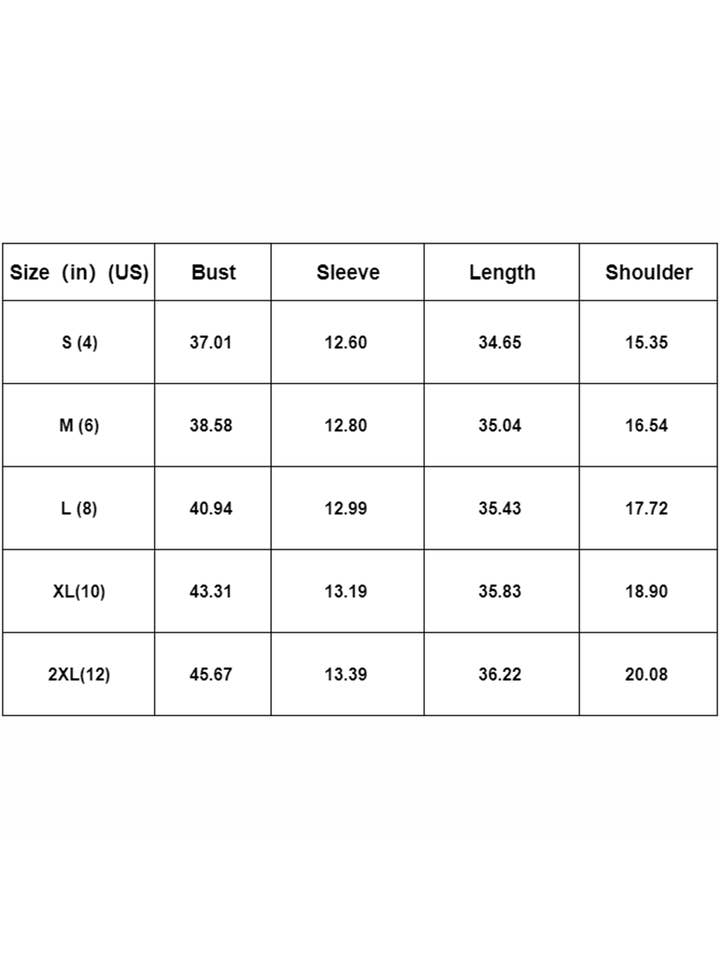 | Size (in) (US) | Bust | Sleeve | Length | Shoulder |
|---|---|---|---|---|
| S (4) | 37.01 | 12.60 | 34.65 | 15.35 |
| M (6) | 38.58 | 12.80 | 35.04 | 16.54 |
| L (8) | 40.94 | 12.99 | 35.43 | 17.72 |
| XL(10) | 43.31 | 13.19 | 35.83 | 18.90 |
| 2XL(12) | 45.67 | 13.39 | 36.22 | 20.08 |